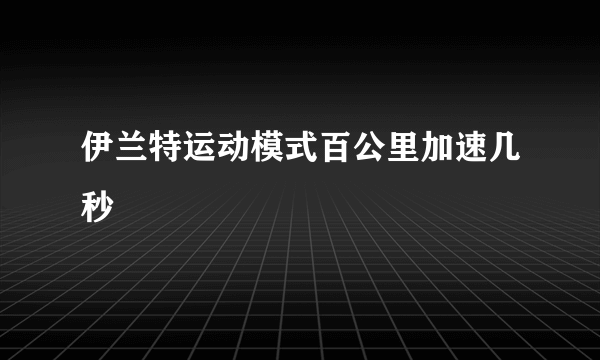 伊兰特运动模式百公里加速几秒